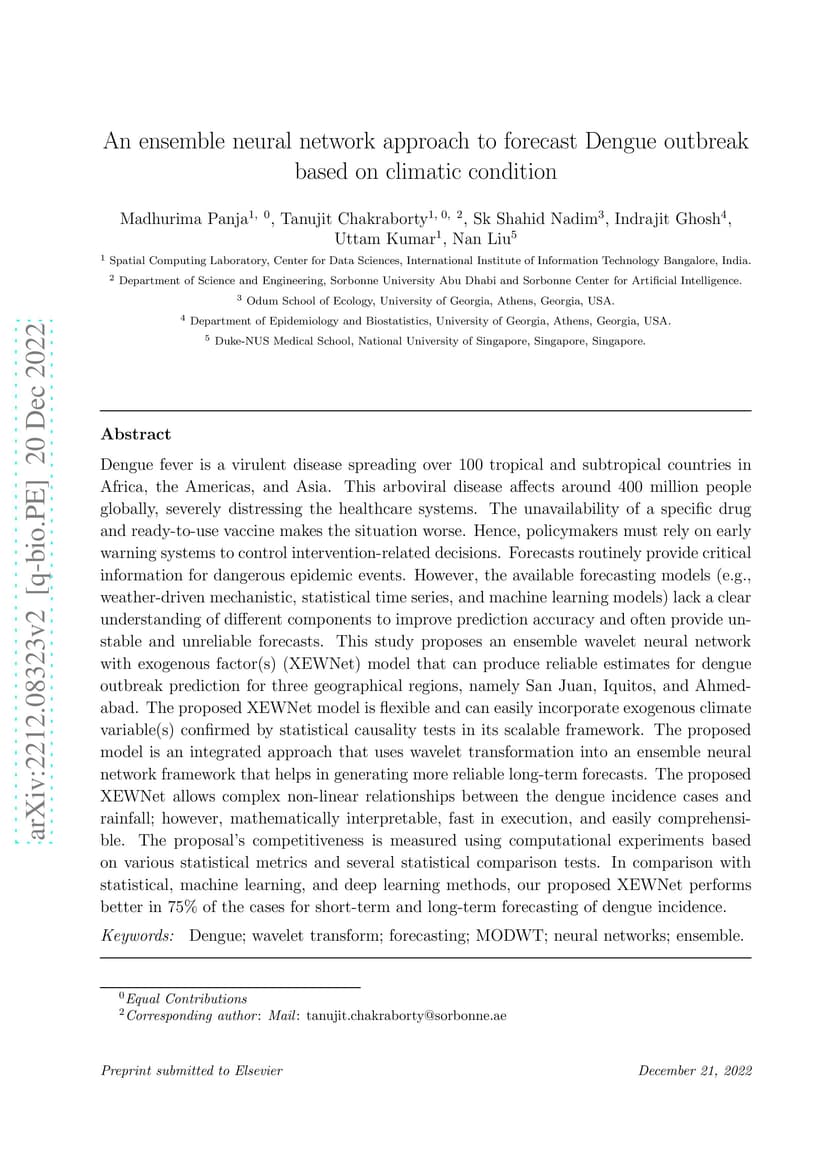 arXiv:2212.08323v2 [q-bio.PE] 20 Dec 2022

An ensemble neural network approach to forecast Dengue outbreak based on climatic condition

Madhurima Panja$^{1, 0}$, Tanujit Chakraborty$^{1, 0, 2}$, Sk Shahid Nadim$^{3}$, Indrajit Ghosh$^{4}$, Uttam Kumar$^{1}$, Nan Liu$^{5}$

$^{1}$ Spatial Computing Laboratory, Center for Data Sciences, International Institute of Information Technology Bangalore, India.

$^{2}$ Department of Science and Engineering, Sorbonne University Abu Dhabi and Sorbonne Center for Artificial Intelligence.

$^{3}$ Odum School of Ecology, University of Georgia, Athens, Georgia, USA.

$^{4}$ Department of Epidemiology and Biostatistics, University of Georgia, Athens, Georgia, USA.

$^{5}$ Duke-NUS Medical School, National University of Singapore, Singapore, Singapore.

Abstract

Dengue fever is a virulent disease spreading over 100 tropical and subtropical countries in Africa, the Americas, and Asia. This arboviral disease affects around 400 million people globally, severely distressing the healthcare systems. The unavailability of a specific drug and ready-to-use vaccine makes the situation worse. Hence, policymakers must rely on early warning systems to control intervention-related decisions. Forecasts routinely provide critical information for dangerous epidemic events. However, the available forecasting models (e.g., weather-driven mechanistic, statistical time series, and machine learning models) lack a clear understanding of different components to improve prediction accuracy and often provide unstable and unreliable forecasts. This study proposes an ensemble wavelet neural network with exogenous factor(s) (XEWNet) model that can produce reliable estimates for dengue outbreak prediction for three geographical regions, namely San Juan, Iquitos, and Ahmedabad. The proposed XEWNet model is flexible and can easily incorporate exogenous climate variable(s) confirmed by statistical causality tests in its scalable framework. The proposed model is an integrated approach that uses wavelet transformation into an ensemble neural network framework that helps in generating more reliable long-term forecasts. The proposed XEWNet allows complex non-linear relationships between the dengue incidence cases and rainfall; however, mathematically interpretable, fast in execution, and easily comprehensible. The proposal's competitiveness is measured using computational experiments based on various statistical metrics and several statistical comparison tests. In comparison with statistical, machine learning, and deep learning methods, our proposed XEWNet performs better in 75% of the cases for short-term and long-term forecasting of dengue incidence.

Keywords: Dengue; wavelet transform; forecasting; MODWT; neural networks; ensemble.

$^{0}$Equal Contributions
$^{2}$Corresponding author: Mail: tanujit.chakraborty@sorbonne.ae

Preprint submitted to Elsevier

December 21, 2022